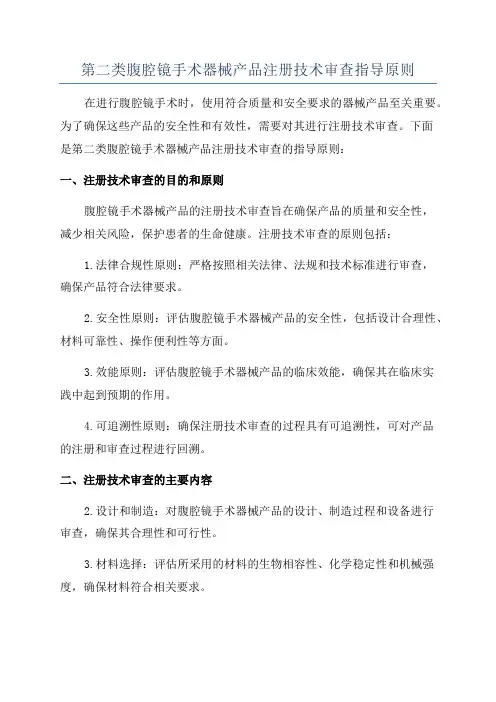 第二类腹腔镜手术器械产品注册技术审查指导原则

在进行腹腔镜手术时，使用符合质量和安全要求的器械产品至关重要。为了确保这些产品的安全性和有效性，需要对其进行注册技术审查。下面是第二类腹腔镜手术器械产品注册技术审查的指导原则：

一、注册技术审查的目的和原则

腹腔镜手术器械产品的注册技术审查旨在确保产品的质量和安全性，减少相关风险，保护患者的生命健康。注册技术审查的原则包括：

1.法律合规性原则：严格按照相关法律、法规和技术标准进行审查，确保产品符合法律要求。

2.安全性原则：评估腹腔镜手术器械产品的安全性，包括设计合理性、材料可靠性、操作便利性等方面。

3.效能原则：评估腹腔镜手术器械产品的临床效能，确保其在临床实践中起到预期的作用。

4.可追溯性原则：确保注册技术审查的过程具有可追溯性，可对产品的注册和审查过程进行回溯。

二、注册技术审查的主要内容

2.设计和制造：对腹腔镜手术器械产品的设计、制造过程和设备进行审查，确保其合理性和可行性。

3.材料选择：评估所采用的材料的生物相容性、化学稳定性和机械强度，确保材料符合相关要求。